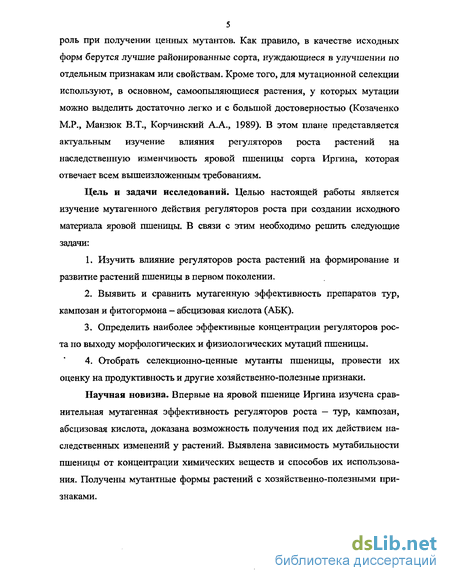 5

роль при получении ценных мутантов. Как правило, в качестве исходных форм берутся лучшие районированные сорта, нуждающиеся в улучшении по отдельным признакам или свойствам. Кроме того, для мутационной селекции используют, в основном, самоопыляющиеся растения, у которых мутации можно выделить достаточно легко и с большой достоверностью (Козаченко М.Р., Манзюк В.Т., Корчинский А.А., 1989). В этом плане представляется актуальным изучение влияния регуляторов роста растений на наследственную изменчивость яровой пшеницы сорта Иргина, которая отвечает всем вышеизложенным требованиям.

Цель и задачи исследований. Целью настоящей работы является изучение мутагенного действия регуляторов роста при создании исходного материала яровой пшеницы. В связи с этим необходимо решить следующие задачи:

1. Изучить влияние регуляторов роста растений на формирование и развитие растений пшеницы в первом поколении.

2. Выявить и сравнить мутагенную эффективность препаратов тур, кампозан и фитогормона – абсцизовая кислота (АБК).

3. Определить наиболее эффективные концентрации регуляторов роста по выходу морфологических и физиологических мутаций пшеницы.

4. Отобрать селекционно-ценные мутанты пшеницы, провести их оценку на продуктивность и другие хозяйственно-полезные признаки.

Научная новизна. Впервые на яровой пшенице Иргина изучена сравнительная мутагенная эффективность регуляторов роста – тур, кампозан, абсцизовая кислота, доказана возможность получения под их действием наследственных изменений у растений. Выявлена зависимость мутабильности пшеницы от концентрации химических веществ и способов их использования. Получены мутантные формы растений с хозяйственно-полезными признаками.

dsLib.net
библиотека диссертаций